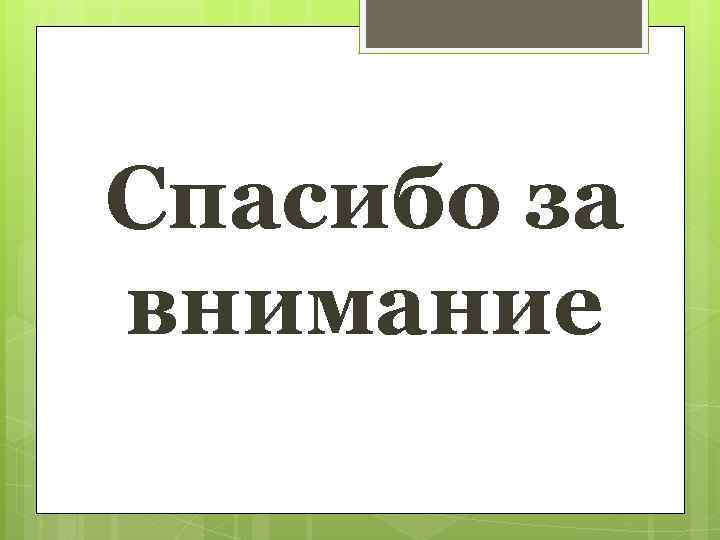 Спасибо за внимание